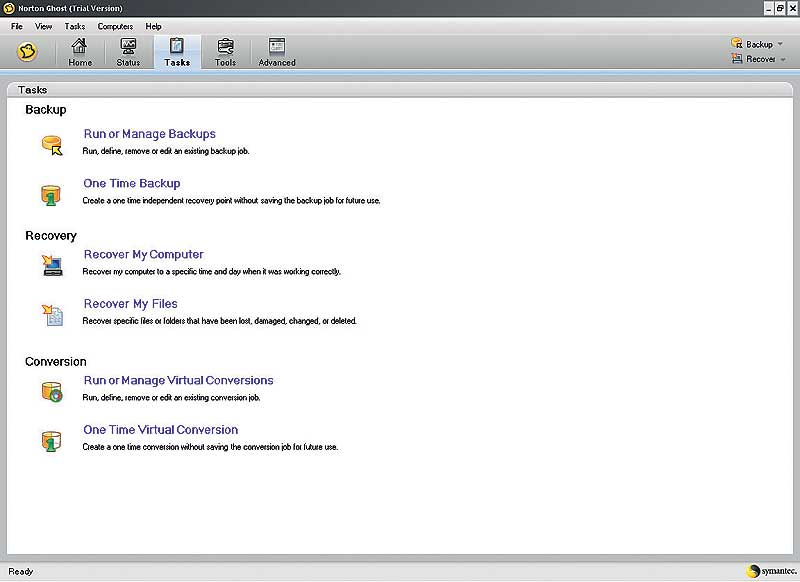 Norton Ghost (Trial Version)

File View Tasks Computers Help

Home Status Tasks Tools Advanced

Backup
Recover

Tasks

Backup

Run or Manage Backups
Run, define, remove or edit an existing backup job.

One Time Backup
Create a one time independent recovery point without saving the backup job for future use.

Recovery

Recover My Computer
Recover my computer to a specific time and day when it was working correctly.

Recover My Files
Recover specific files or folders that have been lost, damaged, changed, or deleted.

Conversion

Run or Manage Virtual Conversions
Run, define, remove or edit an existing conversion job.

One Time Virtual Conversion
Create a one time conversion without saving the conversion job for future use.

Ready

symantec.